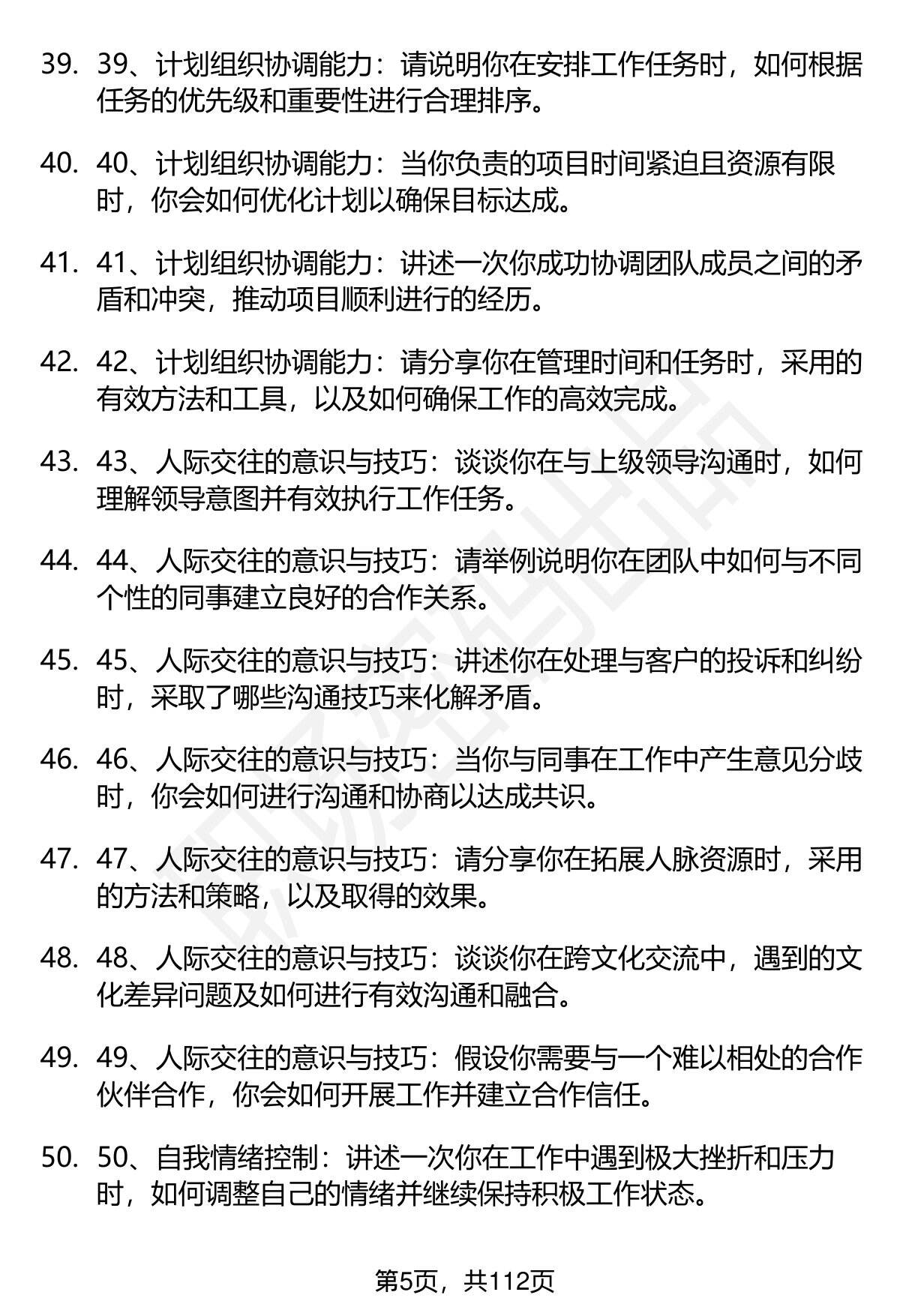 39. 39、计划组织协调能力：请说明你在安排工作任务时，如何根据任务的优先级和重要性进行合理排序。

40. 40、计划组织协调能力：当你负责的项目时间紧迫且资源有限时，你会如何优化计划以确保目标达成。

41. 41、计划组织协调能力：讲述一次你成功协调团队成员之间的矛盾和冲突，推动项目顺利进行的经历。

42. 42、计划组织协调能力：请分享你在管理时间和任务时，采用的有效方法和工具，以及如何确保工作的高效完成。

43. 43、人际交往的意识与技巧：谈谈你在与上级领导沟通时，如何理解领导意图并有效执行工作任务。

44. 44、人际交往的意识与技巧：请举例说明你在团队中如何与不同个性的同事建立良好的合作关系。

45. 45、人际交往的意识与技巧：讲述你在处理与客户的投诉和纠纷时，采取了哪些沟通技巧来化解矛盾。

46. 46、人际交往的意识与技巧：当你与同事在工作中产生意见分歧时，你会如何进行沟通和协商以达成共识。

47. 47、人际交往的意识与技巧：请分享你在拓展人脉资源时，采用的方法和策略，以及取得的效果。

48. 48、人际交往的意识与技巧：谈谈你在跨文化交流中，遇到的文化差异问题及如何进行有效沟通和融合。

49. 49、人际交往的意识与技巧：假设你需要与一个难以相处的合作伙伴合作，你会如何开展工作并建立合作信任。

50. 50、自我情绪控制：讲述一次你在工作中遇到极大挫折和压力时，如何调整自己的情绪并继续保持积极工作状态。

第5页，共112页